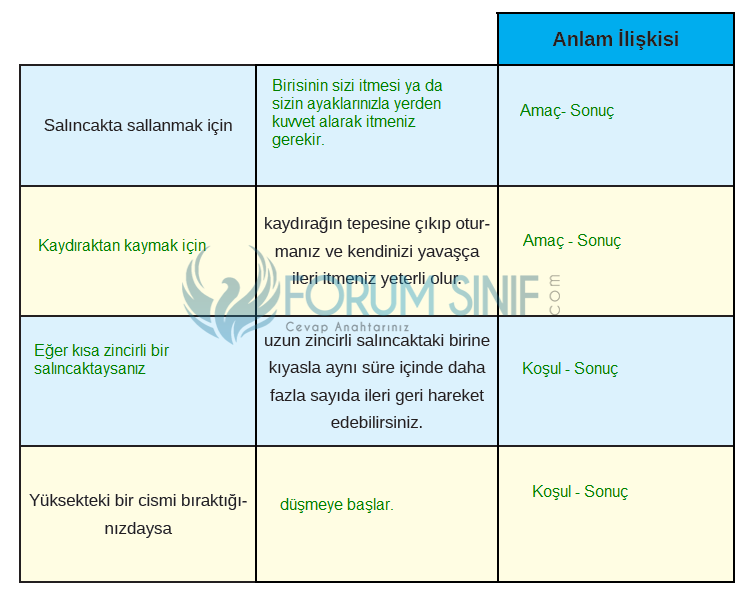 |  |  | Anlam İlişkisi |
|---|---|---|
| Salıncakta sallanmak için | Birisinin sizi itmesi ya da sizin ayaklarınızla yerden kuvvet alarak itmeniz gerekir. | Amaç- Sonuç |
| Kaydıraktan kaymak için | kaydırağın tepesine çıkıp oturmanız ve kendinizi yavaşça ileri itmeniz yeterli olur. | Amaç - Sonuç |
| Eğer kısa zincirli bir salıncaktaysanız | uzun zincirli salıncaktaki birine kıyasla aynı süre içinde daha fazla sayıda ileri geri hareket edebilirsiniz. | Koşul - Sonuç |
| Yüksekteki bir cismi bıraktığınızdaysa | düşmeye başlar. | Koşul - Sonuç |

FORUM SINIF .com
Cevap Anahtarınız